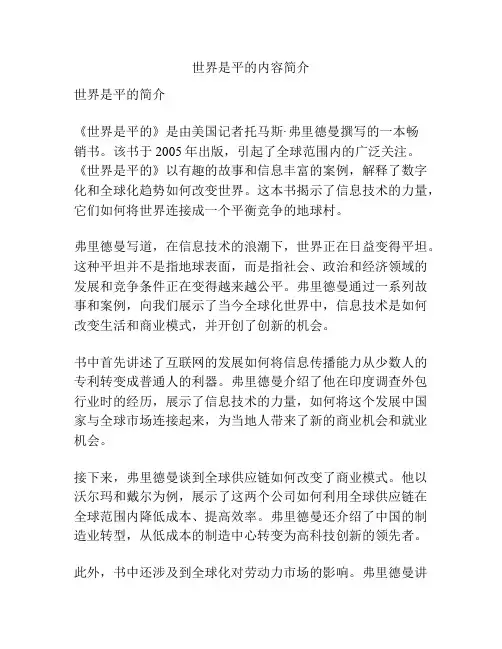 世界是平的内容简介

世界是平的简介

《世界是平的》是由美国记者托马斯·弗里德曼撰写的一本畅销书。该书于 2005 年出版，引起了全球范围内的广泛关注。《世界是平的》以有趣的故事和信息丰富的案例，解释了数字化和全球化趋势如何改变世界。这本书揭示了信息技术的力量，它们如何将世界连接成一个平衡竞争的地球村。

弗里德曼写道，在信息技术的浪潮下，世界正在日益变得平坦。这种平坦并不是指地球表面，而是指社会、政治和经济领域的发展和竞争条件正在变得越来越公平。弗里德曼通过一系列故事和案例，向我们展示了当今全球化世界中，信息技术是如何改变生活和商业模式，并开创了创新的机会。

书中首先讲述了互联网的发展如何将信息传播能力从少数人的专利转变成普通人的利器。弗里德曼介绍了他在印度调查外包行业时的经历，展示了信息技术的力量，如何将这个发展中国家与全球市场连接起来，为当地人带来了新的商业机会和就业机会。

接下来，弗里德曼谈到全球供应链如何改变了商业模式。他以沃尔玛和戴尔为例，展示了这两个公司如何利用全球供应链在全球范围内降低成本、提高效率。弗里德曼还介绍了中国的制造业转型，从低成本的制造中心转变为高科技创新的领先者。

此外，书中还涉及到全球化对劳动力市场的影响。弗里德曼讲